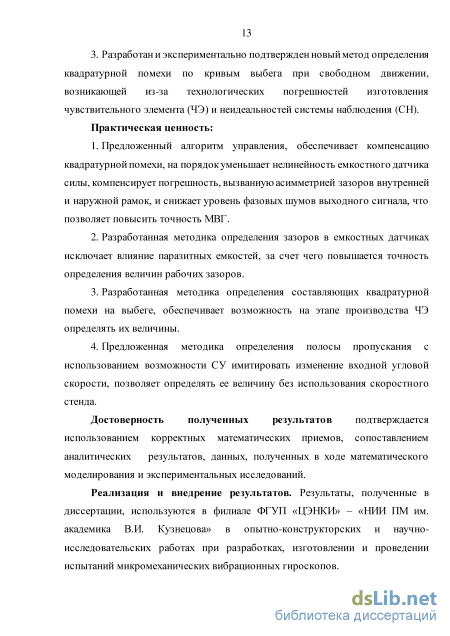 13

3. Разработан и экспериментально подтвержден новый метод определения квадратурной помехи по кривым выбега при свободном движении, возникающей из-за технологических погрешностей изготовления чувствительного элемента (ЧЭ) и неидеальностей системы наблюдения (СН).

Практическая ценность:

1. Предложенный алгоритм управления, обеспечивает компенсацию квадратурной помехи, на порядок уменьшает нелинейность емкостного датчика силы, компенсирует погрешность, вызванную асимметрией зазоров внутренней и наружной рамок, и снижает уровень фазовых шумов выходного сигнала, что позволяет повысить точность МВГ.

2. Разработанная методика определения зазоров в емкостных датчиках исключает влияние паразитных емкостей, за счет чего повышается точность определения величин рабочих зазоров.

3. Разработанная методика определения составляющих квадратурной помехи на выбеге, обеспечивает возможность на этапе производства ЧЭ определять их величины.

4. Предложенная методика определения полосы пропускания с использованием возможности СУ имитировать изменение входной угловой скорости, позволяет определять ее величину без использования скоростного стенда.

Достоверность полученных результатов подтверждается использованием корректных математических приемов, сопоставлением аналитических результатов, данных, полученных в ходе математического моделирования и экспериментальных исследований.

Реализация и внедрение результатов. Результаты, полученные в диссертации, используются в филиале ФГУП «ЦЭНКИ» – «НИИ ПМ им. академика В.И. Кузнецова» в опытно-конструкторских и научно-исследовательских работах при разработках, изготовлении и проведении испытаний микромеханических вибрационных гироскопов.

dsLib.net
библиотека диссертаций